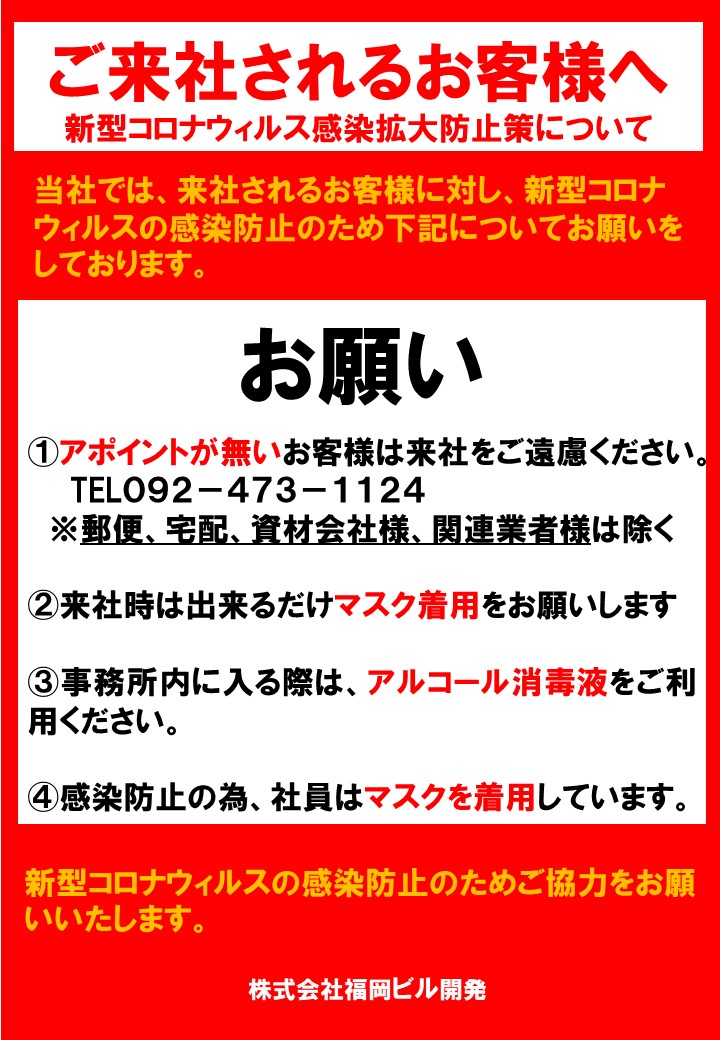 ご来社されるお客様へ
新型コロナウィルス感染拡大防止策について

当社では、来社されるお客様に対し、新型コロナウィルスの感染防止のため下記についてお願いをしております。

お願い

①アポイントが無いお客様は来社をご遠慮ください。
TEL092－473－1124
※郵便、宅配、資材会社様、関連業者様は除く

②来社時は出来るだけマスク着用をお願いします

③事務所内に入る際は、アルコール消毒液をご利用ください。

④感染防止の為、社員はマスクを着用しています。

新型コロナウィルスの感染防止のためご協力をお願いいたします。

株式会社福岡ビル開発